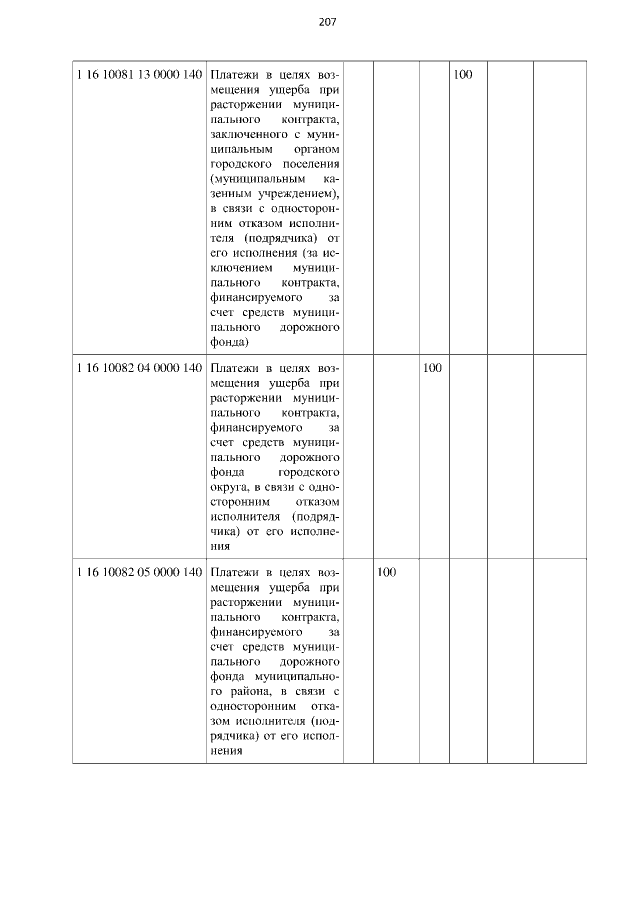 207

| 1 16 10081 13 0000 140 | Платежи в целях возмещения ущерба при расторжении муниципального контракта, заключенного с муниципальным органом городского поселения (муниципальным казенным учреждением), в связи с односторонним отказом исполнителя (подрядчика) от его исполнения (за исключением муниципального контракта, финансируемого за счет средств муниципального дорожного фонда) | | | | 100 | | |
|---|---|---|---|---|---|---|---|
| 1 16 10082 04 0000 140 | Платежи в целях возмещения ущерба при расторжении муниципального контракта, финансируемого за счет средств муниципального дорожного фонда городского округа, в связи с односторонним отказом исполнителя (подрядчика) от его исполнения | | | 100 | | | |
| 1 16 10082 05 0000 140 | Платежи в целях возмещения ущерба при расторжении муниципального контракта, финансируемого за счет средств муниципального дорожного фонда муниципального района, в связи с односторонним отказом исполнителя (подрядчика) от его исполнения | | 100 | | | | |